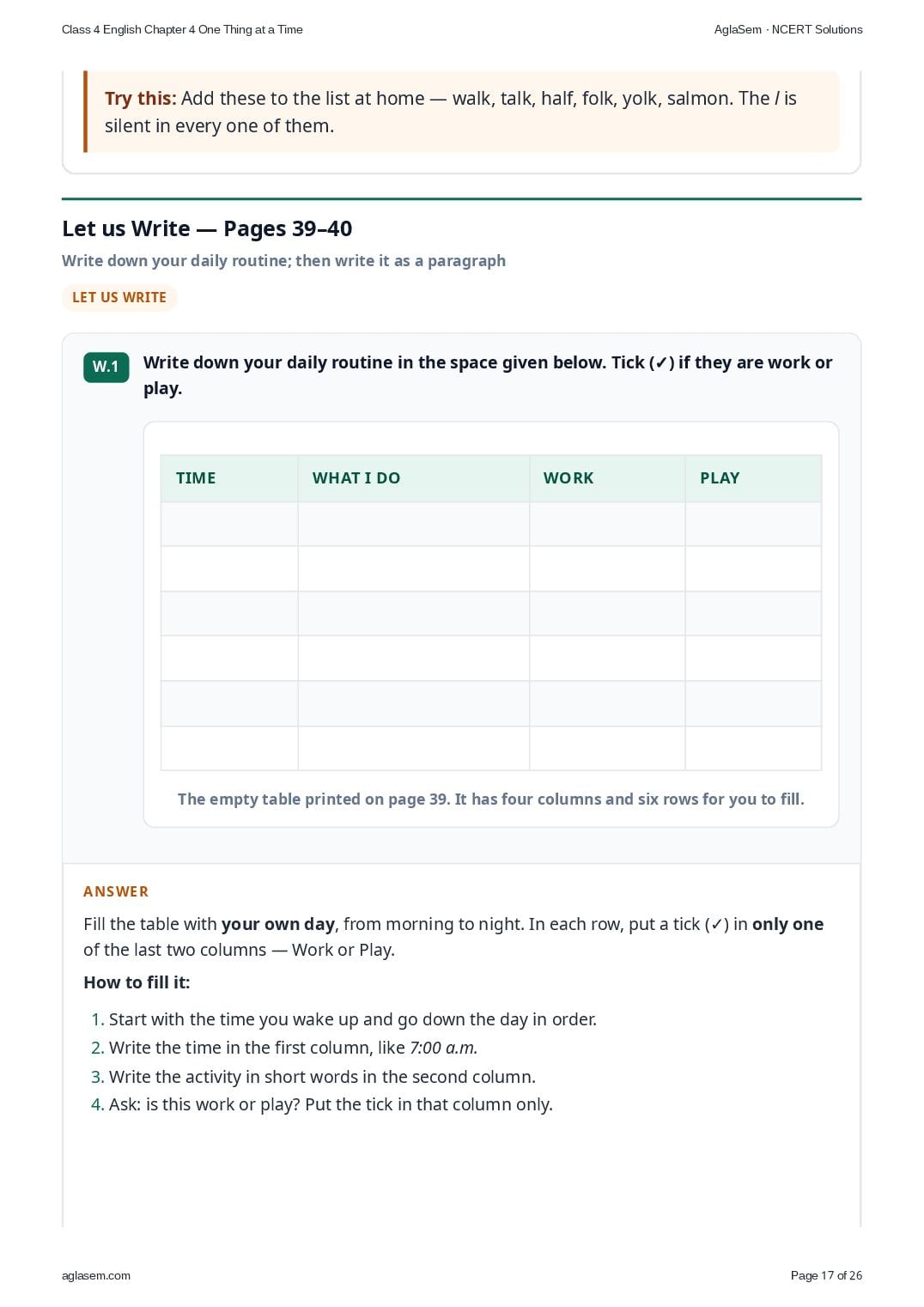 Class 4 English Chapter 4 One Thing at a Time

AglaSem · NCERT Solutions

Try this: Add these to the list at home — walk, talk, half, folk, yolk, salmon. The l is silent in every one of them.

Let us Write — Pages 39–40

Write down your daily routine; then write it as a paragraph

LET US WRITE

W.1

Write down your daily routine in the space given below. Tick (✓) if they are work or play.

| TIME | WHAT I DO | WORK | PLAY |
|---|---|---|---|
| | | | |
| | | | |
| | | | |
| | | | |
| | | | |
| | | | |

The empty table printed on page 39. It has four columns and six rows for you to fill.

ANSWER

Fill the table with your own day, from morning to night. In each row, put a tick (✓) in only one of the last two columns — Work or Play.

How to fill it:

1. Start with the time you wake up and go down the day in order.
2. Write the time in the first column, like 7:00 a.m.
3. Write the activity in short words in the second column.
4. Ask: is this work or play? Put the tick in that column only.

aglasem.com

Page 17 of 26